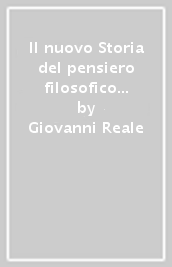 Il nuovo Storia del pensiero filosofico...
by
Giovanni Reale